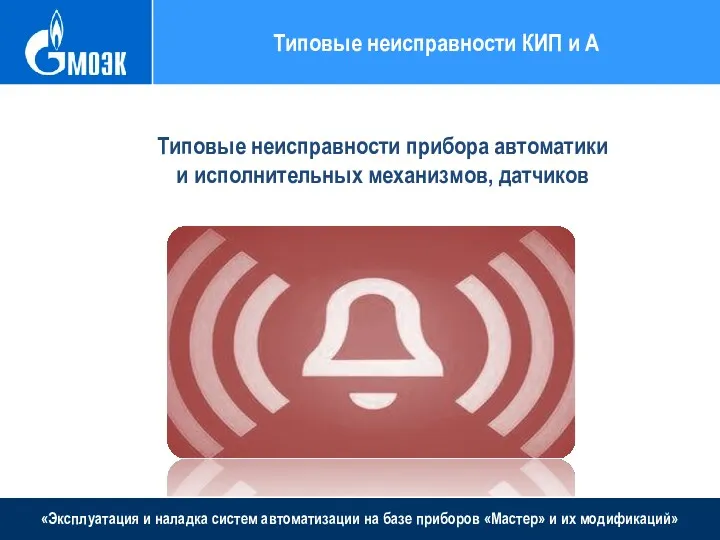 МОЭК

Типовые неисправности КИП и А

Типовые неисправности прибора автоматики и исполнительных механизмов, датчиков

«Эксплуатация и наладка систем автоматизации на базе приборов «Мастер» и их модификаций»